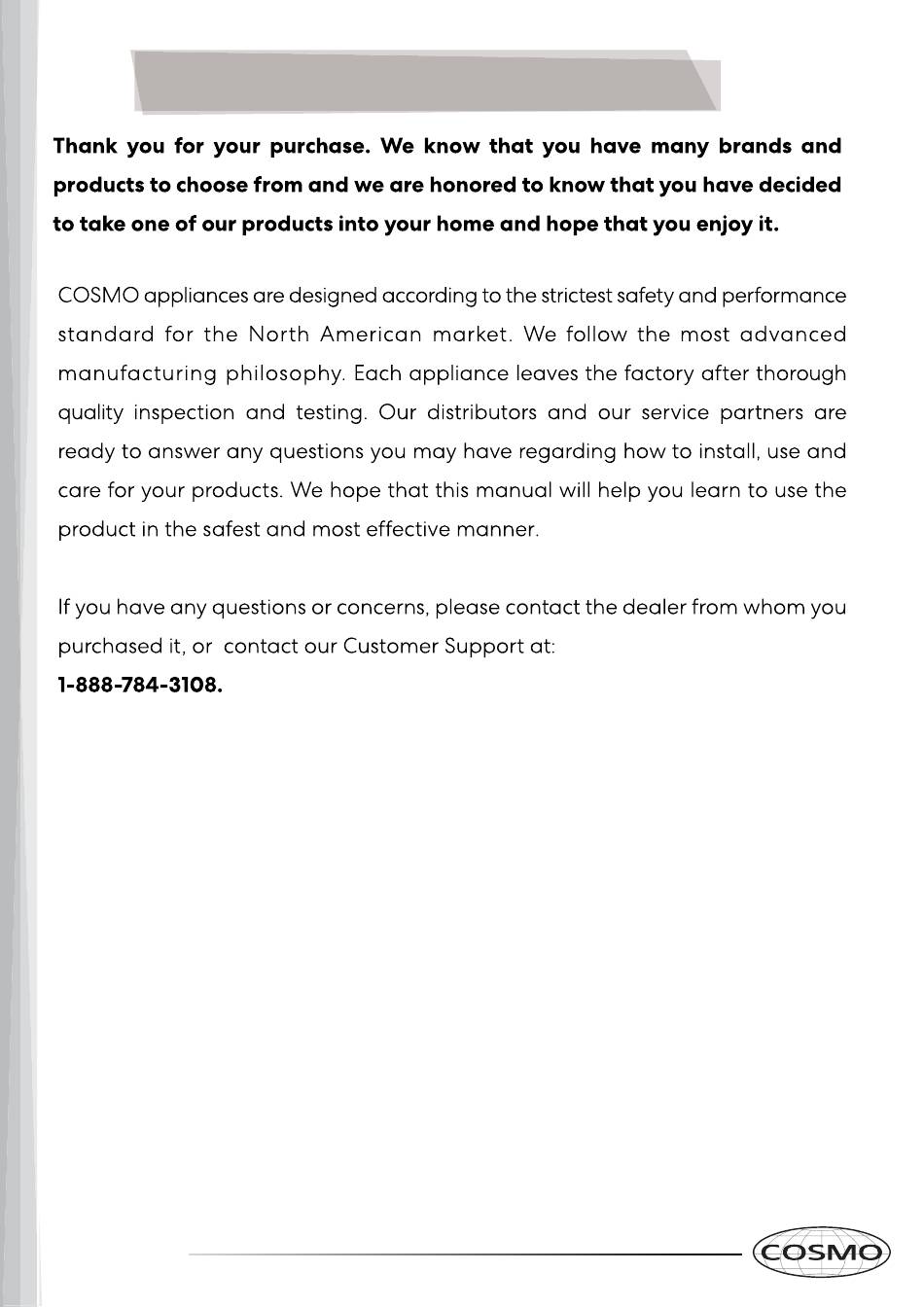 Thank you for your purchase. We know that you have many brands and products to choose from and we are honored to know that you have decided to take one of our products into your home and hope that you enjoy it.

COSMO appliances are designed according to the strictest safety and performance standard for the North American market. We follow the most advanced manufacturing philosophy. Each appliance leaves the factory after thorough quality inspection and testing. Our distributors and our service partners are ready to answer any questions you may have regarding how to install, use and care for your products. We hope that this manual will help you learn to use the product in the safest and most effective manner.

If you have any questions or concerns, please contact the dealer from whom you purchased it, or contact our Customer Support at:
1-888-784-3108.

COSMO